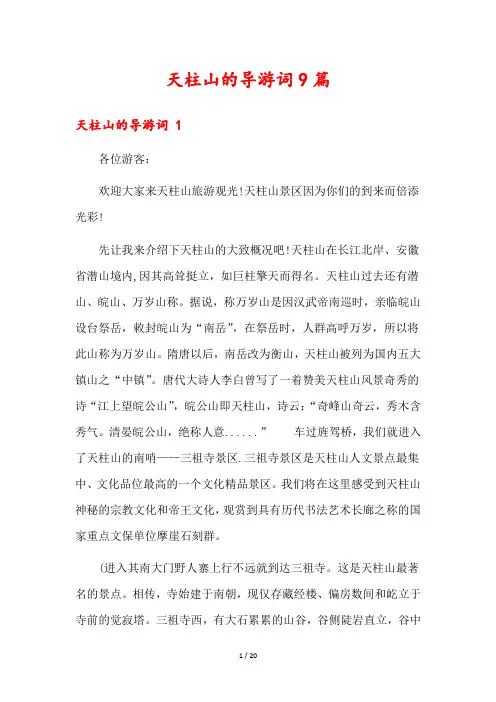 天柱山的导游词9篇

天柱山的导游词 1

各位游客:

欢迎大家来天柱山旅游观光!天柱山景区因为你们的到来而倍添光彩!

先让我来介绍下天柱山的大致概况吧!天柱山在长江北岸、安徽省潜山境内,因其高耸挺立,如巨柱擎天而得名。天柱山过去还有潜山、皖山、万岁山称。据说,称万岁山是因汉武帝南巡时,亲临皖山设台祭岳,敕封皖山为“南岳”,在祭岳时,人群高呼万岁,所以将此山称为万岁山。隋唐以后,南岳改为衡山,天柱山被列为国内五大镇山之“中镇”。唐代大诗人李白曾写了一着赞美天柱山风景奇秀的诗“江上望皖公山”,皖公山即天柱山,诗云:“奇峰山奇云,秀木含秀气。清晏皖公山,绝称人意......” 车过旌驾桥,我们就进入了天柱山的南哨——三祖寺景区.三祖寺景区是天柱山人文景点最集中、文化品位最高的一个文化精品景区。我们将在这里感受到天柱山神秘的宗教文化和帝王文化,观赏到具有历代书法艺术长廊之称的国家重点文保单位摩崖石刻群。

(进入其南大门野人寨上行不远就到达三祖寺。这是天柱山最著名的景点。相传,寺始建于南朝,现仅存藏经楼、偏房数间和屹立于寺前的觉寂塔。三祖寺西,有大石累累的山谷,谷侧陡岩直立,谷中

1 / 20